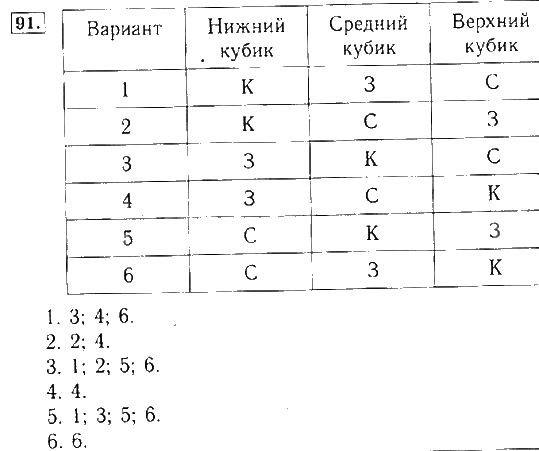 91.

| Вариант | Нижний кубик | Средний кубик | Верхний кубик |
|---|---|---|---|
| 1 | К | З | С |
| 2 | К | С | З |
| 3 | З | К | С |
| 4 | З | С | К |
| 5 | С | К | З |
| 6 | С | З | К |

1. 3; 4; 6.
2. 2; 4.
3. 1; 2; 5; 6.
4. 4.
5. 1; 3; 5; 6.
6. 6.